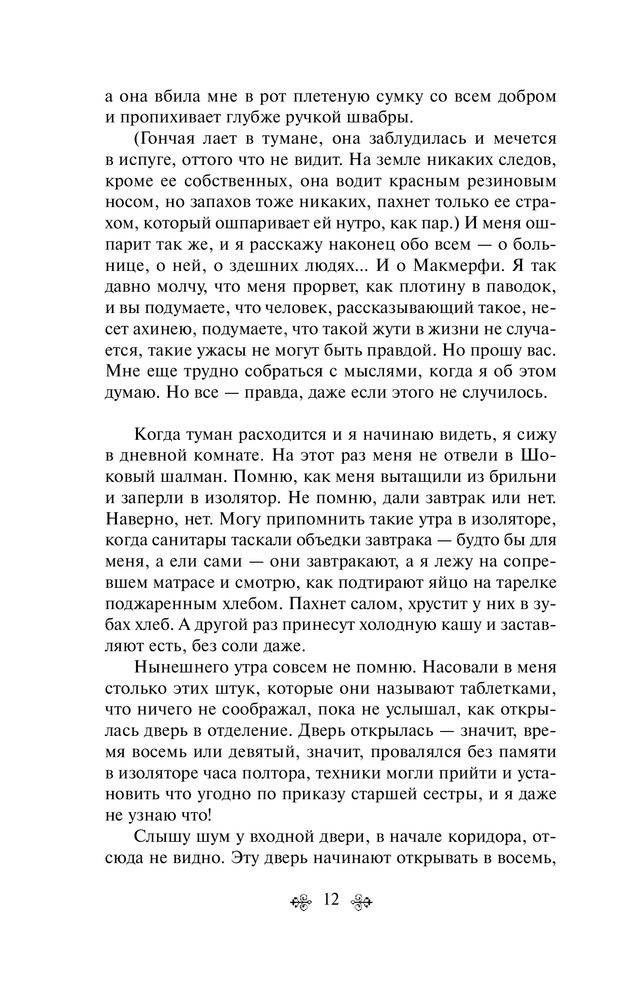 а она вбила мне в рот плетеную сумку со всем добром и пропихивает глубже ручкой швабры.

(Гончая лает в тумане, она заблудилась и мечется в испуге, оттого что не видит. На земле никаких следов, кроме ее собственных, она водит красным резиновым носом, но запахов тоже никаких, пахнет только ее страхом, который ошпаривает ей нутро, как пар.) И меня ошпарит так же, и я расскажу наконец обо всем — о больнице, о ней, о здешних людях... И о Макмерфи. Я так давно молчу, что меня прорвет, как плотину в паводок, и вы подумаете, что человек, рассказывающий такое, несет ахинею, подумаете, что такой жути в жизни не случается, такие ужасы не могут быть правдой. Но прошу вас. Мне еще трудно собраться с мыслями, когда я об этом думаю. Но все — правда, даже если этого не случилось.

Когда туман расходится и я начинаю видеть, я сижу в дневной комнате. На этот раз меня не отвели в Шоковый шалман. Помню, как меня вытащили из брильни и заперли в изолятор. Не помню, дали завтрак или нет. Наверно, нет. Могу припомнить такие утра в изоляторе, когда санитары таскали объедки завтрака — будто бы для меня, а ели сами — они завтракают, а я лежу на сопревшем матрасе и смотрю, как подтирают яйцо на тарелке поджаренным хлебом. Пахнет салом, хрустит у них в зубах хлеб. А другой раз принесут холодную кашу и заставляют есть, без соли даже.

Нынешнего утра совсем не помню. Насовали в меня столько этих штук, которые они называют таблетками, что ничего не соображал, пока не услышал, как открылась дверь в отделение. Дверь открылась — значит, время восемь или девятый, значит, провалялся без памяти в изоляторе часа полтора, техники могли прийти и установить что угодно по приказу старшей сестры, и я даже не узнаю что!

Слышу шум у входной двери, в начале коридора, отсюда не видно. Эту дверь начинают открывать в восемь,

12